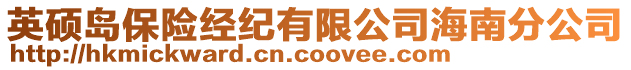 英硕岛保险经纪有限公司海南分公司
http://hkmickward.cn.coovee.com